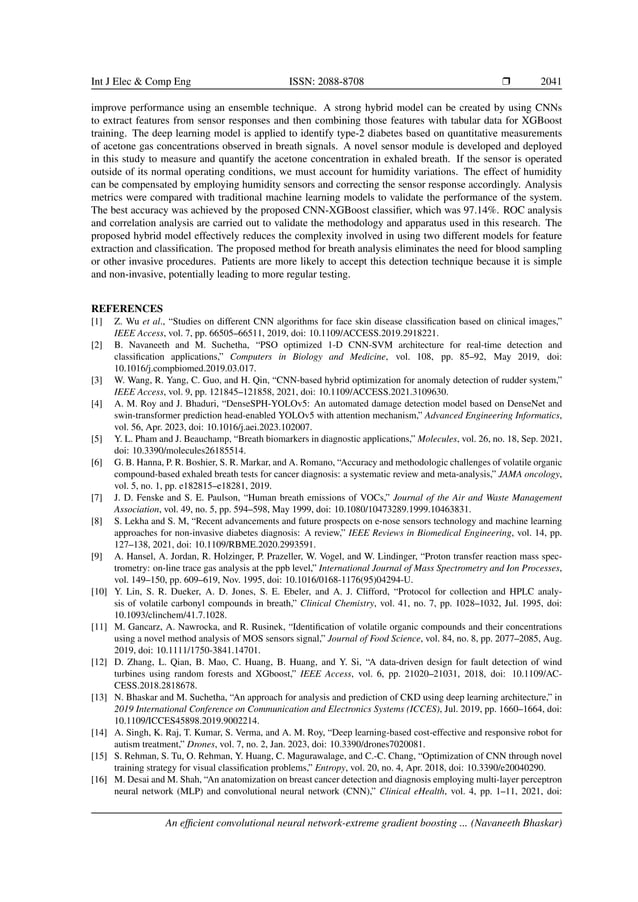 Int J Elec & Comp Eng ISSN: 2088-8708 ❒ 2041

improve performance using an ensemble technique. A strong hybrid model can be created by using CNNs to extract features from sensor responses and then combining those features with tabular data for XGBoost training. The deep learning model is applied to identify type-2 diabetes based on quantitative measurements of acetone gas concentrations observed in breath signals. A novel sensor module is developed and deployed in this study to measure and quantify the acetone concentration in exhaled breath. If the sensor is operated outside of its normal operating conditions, we must account for humidity variations. The effect of humidity can be compensated by employing humidity sensors and correcting the sensor response accordingly. Analysis metrics were compared with traditional machine learning models to validate the performance of the system. The best accuracy was achieved by the proposed CNN-XGBoost classifier, which was 97.14%. ROC analysis and correlation analysis are carried out to validate the methodology and apparatus used in this research. The proposed hybrid model effectively reduces the complexity involved in using two different models for feature extraction and classification. The proposed method for breath analysis eliminates the need for blood sampling or other invasive procedures. Patients are more likely to accept this detection technique because it is simple and non-invasive, potentially leading to more regular testing.

REFERENCES
[1] Z. Wu et al., "Studies on different CNN algorithms for face skin disease classification based on clinical images," IEEE Access, vol. 7, pp. 66505–66511, 2019, doi: 10.1109/ACCESS.2019.2918221.
[2] B. Navaneeth and M. Suchetha, "PSO optimized 1-D CNN-SVM architecture for real-time detection and classification applications," Computers in Biology and Medicine, vol. 108, pp. 85–92, May 2019, doi: 10.1016/j.compbiomed.2019.03.017.
[3] W. Wang, R. Yang, C. Guo, and H. Qin, "CNN-based hybrid optimization for anomaly detection of rudder system," IEEE Access, vol. 9, pp. 121845–121858, 2021, doi: 10.1109/ACCESS.2021.3109630.
[4] A. M. Roy and J. Bhaduri, "DenseSPH-YOLOv5: An automated damage detection model based on DenseNet and swin-transformer prediction head-enabled YOLOv5 with attention mechanism," Advanced Engineering Informatics, vol. 56, Apr. 2023, doi: 10.1016/j.aei.2023.102007.
[5] Y. L. Pham and J. Beauchamp, "Breath biomarkers in diagnostic applications," Molecules, vol. 26, no. 18, Sep. 2021, doi: 10.3390/molecules26185514.
[6] G. B. Hanna, P. R. Boshier, S. R. Markar, and A. Romano, "Accuracy and methodologic challenges of volatile organic compound-based exhaled breath tests for cancer diagnosis: a systematic review and meta-analysis," JAMA oncology, vol. 5, no. 1, pp. e182815–e18281, 2019.
[7] J. D. Fenske and S. E. Paulson, "Human breath emissions of VOCs," Journal of the Air and Waste Management Association, vol. 49, no. 5, pp. 594–598, May 1999, doi: 10.1080/10473289.1999.10463831.
[8] S. Lekha and S. M, "Recent advancements and future prospects on e-nose sensors technology and machine learning approaches for non-invasive diabetes diagnosis: A review," IEEE Reviews in Biomedical Engineering, vol. 14, pp. 127–138, 2021, doi: 10.1109/RBME.2020.2993591.
[9] A. Hansel, A. Jordan, R. Holzinger, P. Prazeller, W. Vogel, and W. Lindinger, "Proton transfer reaction mass spectrometry: on-line trace gas analysis at the ppb level," International Journal of Mass Spectrometry and Ion Processes, vol. 149–150, pp. 609–619, Nov. 1995, doi: 10.1016/0168-1176(95)04294-U.
[10] Y. Lin, S. R. Dueker, A. D. Jones, S. E. Ebeler, and A. J. Clifford, "Protocol for collection and HPLC analysis of volatile carbonyl compounds in breath," Clinical Chemistry, vol. 41, no. 7, pp. 1028–1032, Jul. 1995, doi: 10.1093/clinchem/41.7.1028.
[11] M. Gancarz, A. Nawrocka, and R. Rusinek, "Identification of volatile organic compounds and their concentrations using a novel method analysis of MOS sensors signal," Journal of Food Science, vol. 84, no. 8, pp. 2077–2085, Aug. 2019, doi: 10.1111/1750-3841.14701.
[12] D. Zhang, L. Qian, B. Mao, C. Huang, B. Huang, and Y. Si, "A data-driven design for fault detection of wind turbines using random forests and XGboost," IEEE Access, vol. 6, pp. 21020–21031, 2018, doi: 10.1109/ACCESS.2018.2818678.
[13] N. Bhaskar and M. Suchetha, "An approach for analysis and prediction of CKD using deep learning architecture," in 2019 International Conference on Communication and Electronics Systems (ICCES), Jul. 2019, pp. 1660–1664, doi: 10.1109/ICCES45898.2019.9002214.
[14] A. Singh, K. Raj, T. Kumar, S. Verma, and A. M. Roy, "Deep learning-based cost-effective and responsive robot for autism treatment," Drones, vol. 7, no. 2, Jan. 2023, doi: 10.3390/drones7020081.
[15] S. Rehman, S. Tu, O. Rehman, Y. Huang, C. Magurawalage, and C.-C. Chang, "Optimization of CNN through novel training strategy for visual classification problems," Entropy, vol. 20, no. 4, Apr. 2018, doi: 10.3390/e20040290.
[16] M. Desai and M. Shah, "An anatomization on breast cancer detection and diagnosis employing multi-layer perceptron neural network (MLP) and convolutional neural network (CNN)," Clinical eHealth, vol. 4, pp. 1–11, 2021, doi:

An efficient convolutional neural network-extreme gradient boosting ... (Navaneeth Bhaskar)